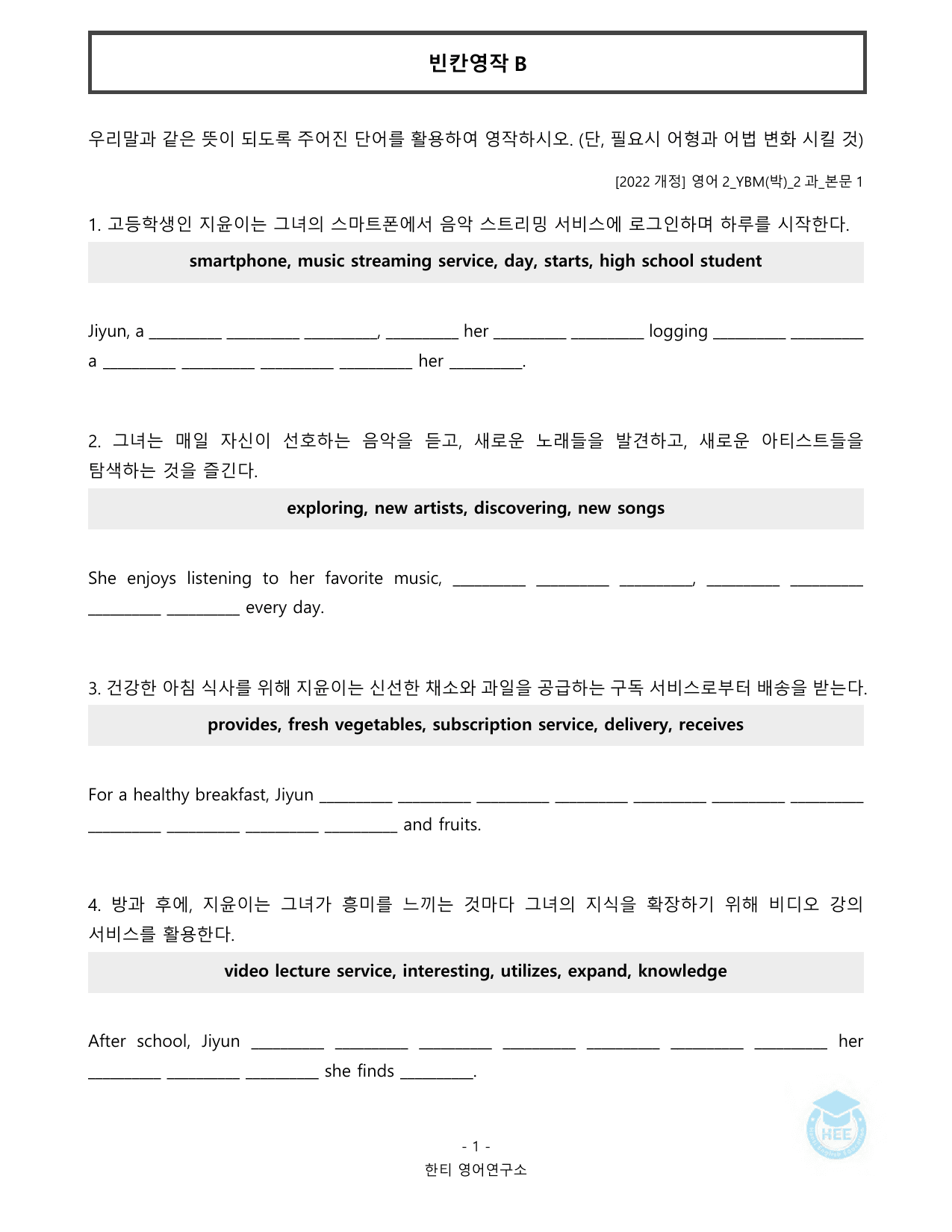 빈칸영작 B

우리말과 같은 뜻이 되도록 주어진 단어를 활용하여 영작하시오. (단, 필요시 어형과 어법 변화 시킬 것)

[2022 개정] 영어 2_YBM(박)_2 과_본문 1

1. 고등학생인 지윤이는 그녀의 스마트폰에서 음악 스트리밍 서비스에 로그인하며 하루를 시작한다.

smartphone, music streaming service, day, starts, high school student

Jiyun, a ____ ____ ____, ____ her ____ ____ logging ____ ____ a ____ ____ ____ ____ her ____.

2. 그녀는 매일 자신이 선호하는 음악을 듣고, 새로운 노래들을 발견하고, 새로운 아티스트들을 탐색하는 것을 즐긴다.

exploring, new artists, discovering, new songs

She enjoys listening to her favorite music, ____ ____ ____, ____ ____ ____ ____ every day.

3. 건강한 아침 식사를 위해 지윤이는 신선한 채소와 과일을 공급하는 구독 서비스로부터 배송을 받는다.

provides, fresh vegetables, subscription service, delivery, receives

For a healthy breakfast, Jiyun ____ ____ ____ ____ ____ ____ ____ ____ ____ ____ ____ and fruits.

4. 방과 후에, 지윤이는 그녀가 흥미를 느끼는 것마다 그녀의 지식을 확장하기 위해 비디오 강의 서비스를 활용한다.

video lecture service, interesting, utilizes, expand, knowledge

After school, Jiyun ____ ____ ____ ____ ____ ____ ____ her ____ ____ ____ she finds ____.

- 1 -
한티 영어연구소

HEE